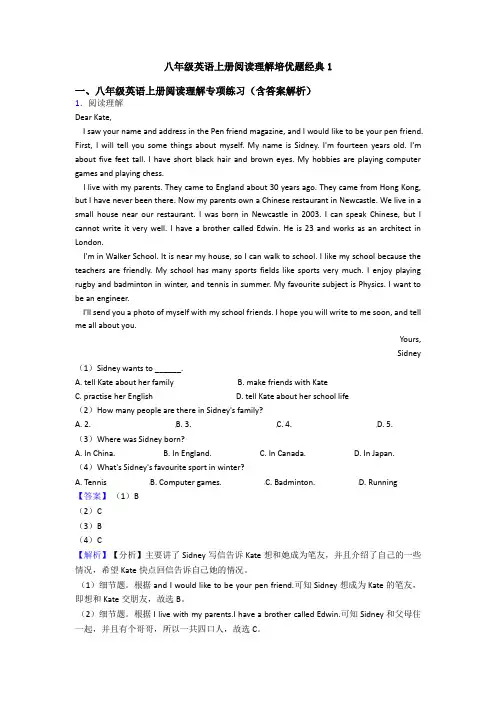 八年级英语上册阅读理解培优题经典 1

一、八年级英语上册阅读理解专项练习（含答案解析）

1. 阅读理解

Dear Kate,

I saw your name and address in the Pen friend magazine, and I would like to be your pen friend. First, I will tell you some things about myself. My name is Sidney. I'm fourteen years old. I'm about five feet tall. I have short black hair and brown eyes. My hobbies are playing computer games and playing chess.

I live with my parents. They came to England about 30 years ago. They came from Hong Kong, but I have never been there. Now my parents own a Chinese restaurant in Newcastle. We live in a small house near our restaurant. I was born in Newcastle in 2003. I can speak Chinese, but I cannot write it very well. I have a brother called Edwin. He is 23 and works as an architect in London.

I'm in Walker School. It is near my house, so I can walk to school. I like my school because the teachers are friendly. My school has many sports fields like sports very much. I enjoy playing rugby and badminton in winter, and tennis in summer. My favourite subject is Physics. I want to be an engineer.

I'll send you a photo of myself with my school friends. I hope you will write to me soon, and tell me all about you.

Yours,

Sidney

（1）Sidney wants to ______.

A. tell Kate about her family B. make friends with Kate

C. practise her English D. tell Kate about her school life

（2）How many people are there in Sidney's family?

A. 2. B. 3. C. 4. D. 5.

（3）Where was Sidney born?

A. In China. B. In England. C. In Canada. D. In Japan.

（4）What's Sidney's favourite sport in winter?

A. Tennis B. Computer games. C. Badminton. D. Running

【答案】（1）B

（2）C

（3）B

（4）C

【解析】【分析】主要讲了 Sidney 写信告诉 Kate 想和她成为笔友，并且介绍了自己的一些情况，希望 Kate 快点回信告诉自己她的情况。

（1）细节题。根据 and I would like to be your pen friend.可知 Sidney 想成为 Kate 的笔友，即想和 Kate 交朋友，故选 B。

（2）细节题。根据 I live with my parents.I have a brother called Edwin.可知 Sidney 和父母住一起，并且有个哥哥，所以一共四口人，故选 C。